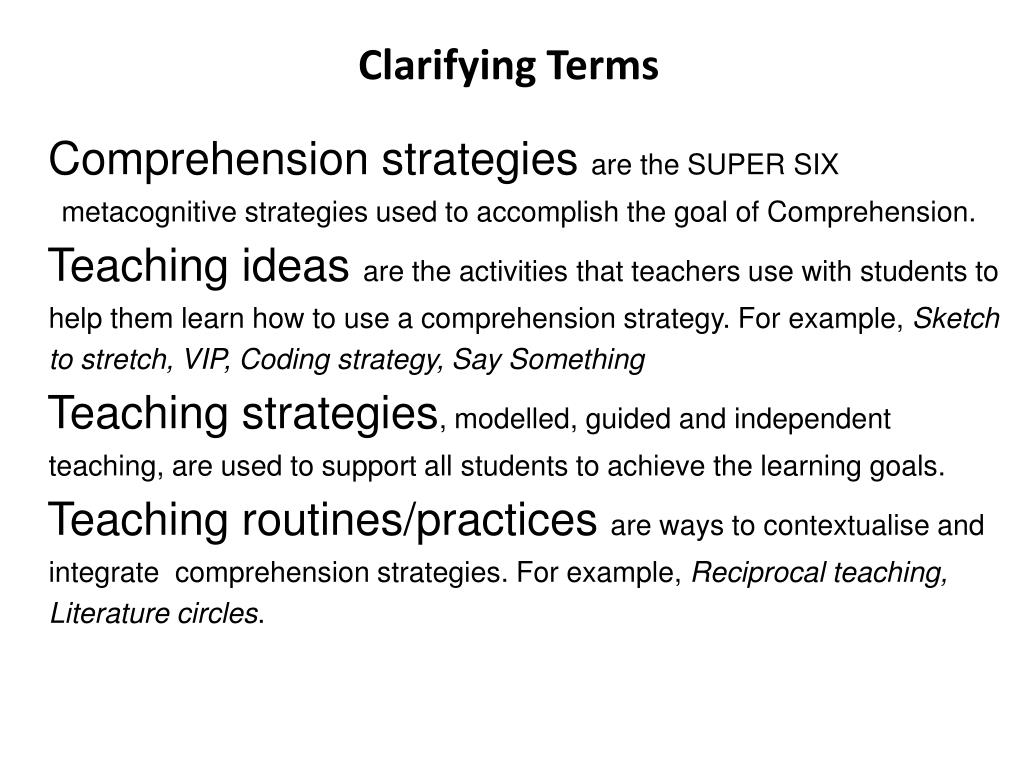 Clarifying Terms

Comprehension strategies are the SUPER SIX metacognitive strategies used to accomplish the goal of Comprehension.

Teaching ideas are the activities that teachers use with students to help them learn how to use a comprehension strategy. For example, Sketch to stretch, VIP, Coding strategy, Say Something

Teaching strategies, modelled, guided and independent teaching, are used to support all students to achieve the learning goals.

Teaching routines/practices are ways to contextualise and integrate comprehension strategies. For example, Reciprocal teaching, Literature circles.